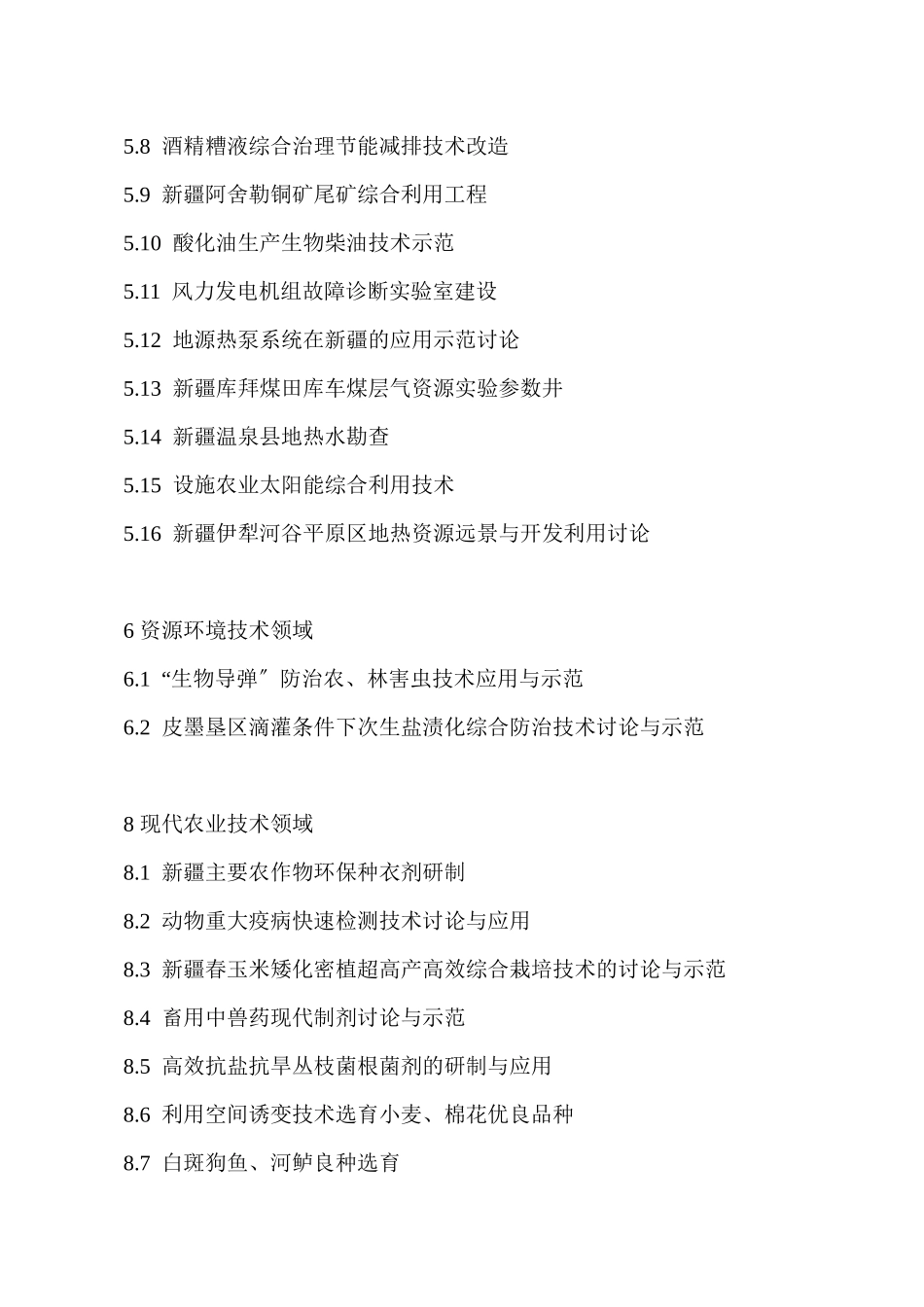 5.8 酒精糟液综合治理节能减排技术改造

5.9 新疆阿舍勒铜矿尾矿综合利用工程

5.10 酸化油生产生物柴油技术示范

5.11 风力发电机组故障诊断实验室建设

5.12 地源热泵系统在新疆的应用示范讨论

5.13 新疆库拜煤田库车煤层气资源实验参数井

5.14 新疆温泉县地热水勘查

5.15 设施农业太阳能综合利用技术

5.16 新疆伊犁河谷平原区地热资源远景与开发利用讨论

6 资源环境技术领域

6.1 “生物导弹″防治农、林害虫技术应用与示范

6.2 皮墨垦区滴灌条件下次生盐渍化综合防治技术讨论与示范

8 现代农业技术领域

8.1 新疆主要农作物环保种衣剂研制

8.2 动物重大疫病快速检测技术讨论与应用

8.3 新疆春玉米矮化密植超高产高效综合栽培技术的讨论与示范

8.4 畜用中兽药现代制剂讨论与示范

8.5 高效抗盐抗旱丛枝菌根菌剂的研制与应用

8.6 利用空间诱变技术选育小麦、棉花优良品种

8.7 白斑狗鱼、河鲈良种选育